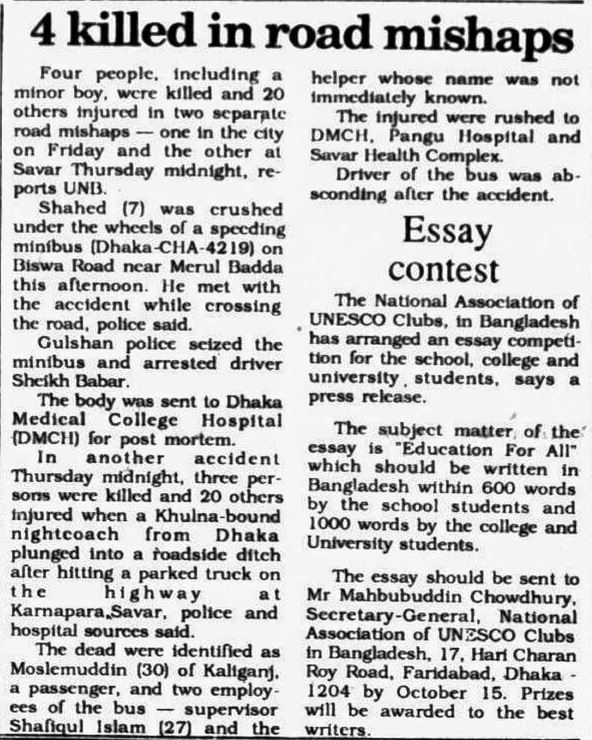 4 killed in road mishaps

Four people, including a minor boy, were killed and 20 others injured in two separate road mishaps — one in the city on Friday and the other at Savar Thursday midnight, reports UNB.

Shahed (7) was crushed under the wheels of a speeding minibus (Dhaka-CHA-4219) on Biswa Road near Merul Badda this afternoon. He met with the accident while crossing the road, police said.

Gulshan police seized the minibus and arrested driver Sheikh Babar.

The body was sent to Dhaka Medical College Hospital (DMCH) for post mortem.

In another accident Thursday midnight, three persons were killed and 20 others injured when a Khulna-bound nightcoach from Dhaka plunged into a roadside ditch after hitting a parked truck on the highway at Karnapara,Savar, police and hospital sources said.

The dead were identified as Moslemuddin (30) of Kaliganj, a passenger, and two employees of the bus — supervisor Shafiqul Islam (27) and the helper whose name was not immediately known.

The injured were rushed to DMCH, Pangu Hospital and Savar Health Complex.

Driver of the bus was absconding after the accident.

Essay contest

The National Association of UNESCO Clubs, in Bangladesh has arranged an essay competition for the school, college and university students, says a press release.

The subject matter of the essay is "Education For All" which should be written in Bangladesh within 600 words by the school students and 1000 words by the college and University students.

The essay should be sent to Mr Mahbubuddin Chowdhury, Secretary-General, National Association of UNESCO Clubs in Bangladesh, 17, Hari Charan Roy Road, Faridabad, Dhaka - 1204 by October 15. Prizes will be awarded to the best writers.